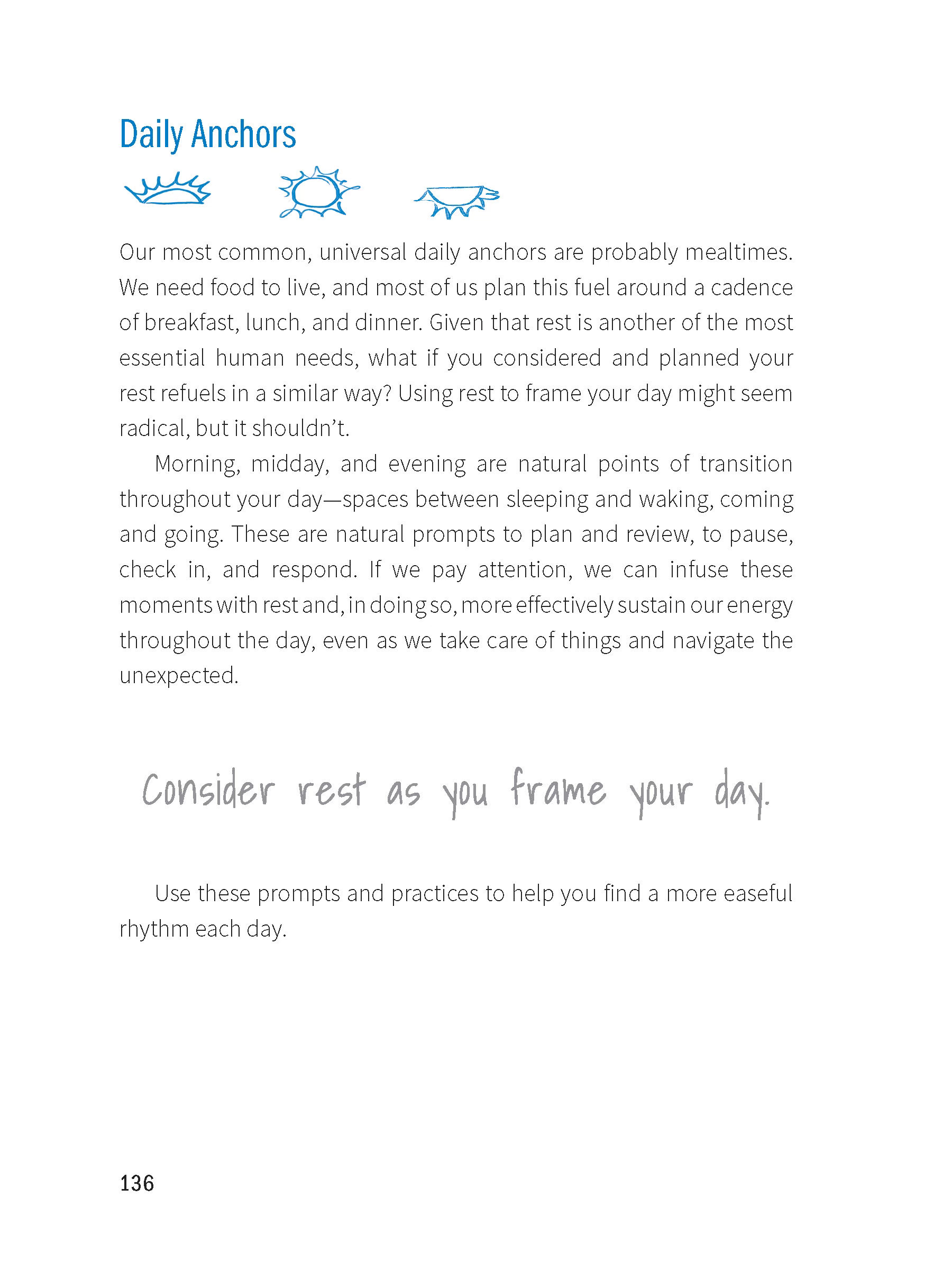 Daily Anchors

Our most common, universal daily anchors are probably mealtimes. We need food to live, and most of us plan this fuel around a cadence of breakfast, lunch, and dinner. Given that rest is another of the most essential human needs, what if you considered and planned your rest refuels in a similar way? Using rest to frame your day might seem radical, but it shouldn't.

Morning, midday, and evening are natural points of transition throughout your day—spaces between sleeping and waking, coming and going. These are natural prompts to plan and review, to pause, check in, and respond. If we pay attention, we can infuse these moments with rest and, in doing so, more effectively sustain our energy throughout the day, even as we take care of things and navigate the unexpected.

Consider rest as you frame your day.

Use these prompts and practices to help you find a more easeful rhythm each day.

136